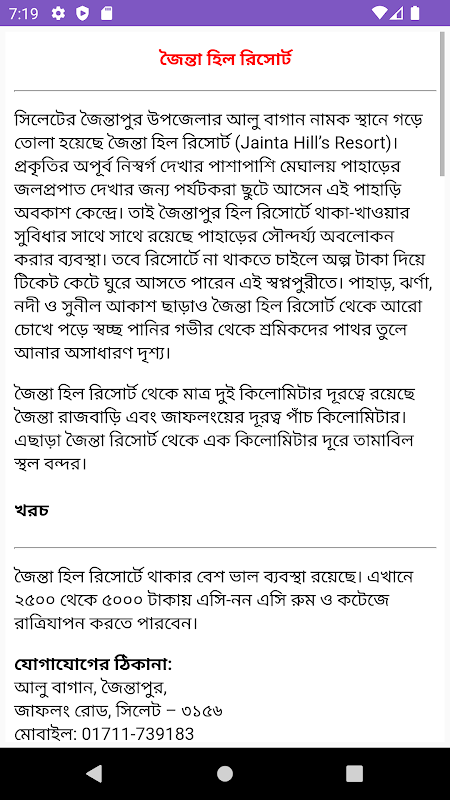 7:19

জৈন্তা হিল রিসোর্ট

সিলেটের জৈন্তাপুর উপজেলার আলু বাগান নামক স্থানে গড়ে তোলা হয়েছে জৈন্তা হিল রিসোর্ট (Jainta Hill's Resort)। প্রকৃতির অপূর্ব নিস্বর্গ দেখার পাশাপাশি মেঘালয় পাহাড়ের জলপ্রপাত দেখার জন্য পর্যটকরা ছুটে আসেন এই পাহাড়ি অবকাশ কেন্দ্রে। তাই জৈন্তাপুর হিল রিসোর্টে থাকা-খাওয়ার সুবিধার সাথে সাথে রয়েছে পাহাড়ের সৌন্দর্য্য অবলোকন করার ব্যবস্থা। তবে রিসোর্টে না থাকতে চাইলে অল্প টাকা দিয়ে টিকেট কেটে ঘুরে আসতে পারেন এই স্বপ্নপুরীতে। পাহাড়, ঝর্ণা, নদী ও সুনীল আকাশ ছাড়াও জৈন্তা হিল রিসোর্ট থেকে আরো চোখে পড়ে স্বচ্ছ পানির গভীর থেকে শ্রমিকদের পাথর তুলে আনার অসাধারণ দৃশ্য।

জৈন্তা হিল রিসোর্ট থেকে মাত্র দুই কিলোমিটার দূরত্বে রয়েছে জৈন্তা রাজবাড়ি এবং জাফলংয়ের দূরত্ব পাঁচ কিলোমিটার। এছাড়া জৈন্তা রিসোর্ট থেকে এক কিলোমিটার দূরে তামাবিল স্থল বন্দর।

খরচ

জৈন্তা হিল রিসোর্টে থাকার বেশ ভাল ব্যবস্থা রয়েছে। এখানে ২৫০০ থেকে ৫০০০ টাকায় এসি-নন এসি রুম ও কটেজে রাত্রিযাপন করতে পারবেন।

যোগাযোগের ঠিকানা:
আলু বাগান, জৈন্তাপুর,
জাফলং রোড, সিলেট – ৩১৫৬
মোবাইল: 01711-739183